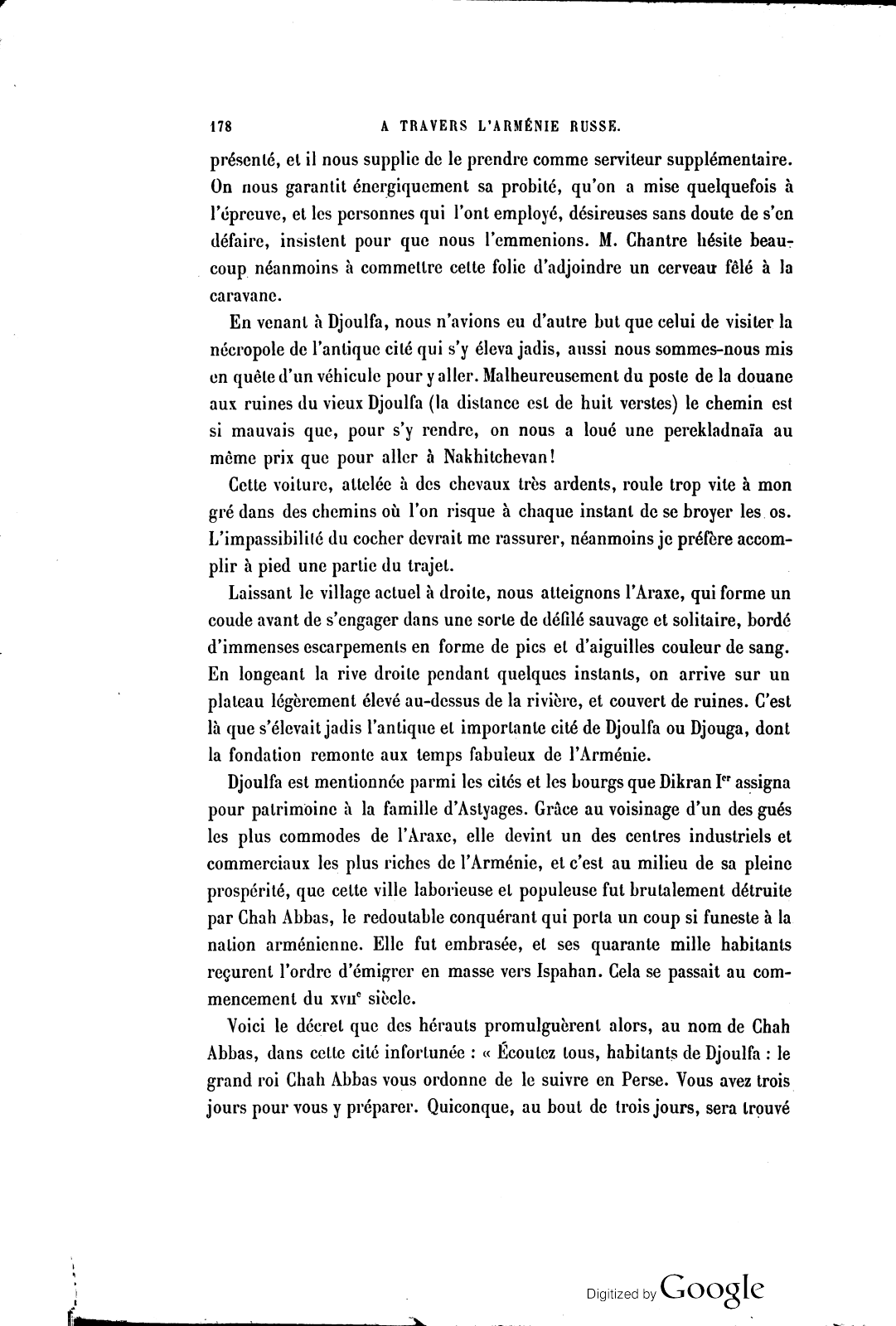 178 A TRAVERS L'ARMÉNIE RUSSE.

présenté, et il nous supplie de le prendre comme serviteur supplémentaire. On nous garantit énergiquement sa probité, qu'on a mise quelquefois à l'épreuve, et les personnes qui l'ont employé, désireuses sans doute de s'en défaire, insistent pour que nous l'emmenions. M. Chantre hésite beaucoup néanmoins à commettre cette folie d'adjoindre un cerveau fêlé à la caravane.

En venant à Djoulfa, nous n'avions eu d'autre but que celui de visiter la nécropole de l'antique cité qui s'y éleva jadis, aussi nous sommes-nous mis en quête d'un véhicule pour y aller. Malheureusement du poste de la douane aux ruines du vieux Djoulfa (la distance est de huit verstes) le chemin est si mauvais que, pour s'y rendre, on nous a loué une perekladnaïa au même prix que pour aller à Nakhitchevan!

Cette voiture, attelée à des chevaux très ardents, roule trop vite à mon gré dans des chemins où l'on risque à chaque instant de se broyer les os. L'impassibilité du cocher devrait me rassurer, néanmoins je préfère accomplir à pied une partie du trajet.

Laissant le village actuel à droite, nous atteignons l'Araxe, qui forme un coude avant de s'engager dans une sorte de défilé sauvage et solitaire, bordé d'immenses escarpements en forme de pics et d'aiguilles couleur de sang. En longeant la rive droite pendant quelques instants, on arrive sur un plateau légèrement élevé au-dessus de la rivière, et couvert de ruines. C'est là que s'élevait jadis l'antique et importante cité de Djoulfa ou Djouga, dont la fondation remonte aux temps fabuleux de l'Arménie.

Djoulfa est mentionnée parmi les cités et les bourgs que Dikran I$^{er}$ assigna pour patrimoine à la famille d'Astyages. Grâce au voisinage d'un des gués les plus commodes de l'Araxe, elle devint un des centres industriels et commerciaux les plus riches de l'Arménie, et c'est au milieu de sa pleine prospérité, que cette ville laborieuse et populeuse fut brutalement détruite par Chah Abbas, le redoutable conquérant qui porta un coup si funeste à la nation arménienne. Elle fut embrasée, et ses quarante mille habitants reçurent l'ordre d'émigrer en masse vers Ispahan. Cela se passait au commencement du XVII$^{e}$ siècle.

Voici le décret que des hérauts promulguèrent alors, au nom de Chah Abbas, dans cette cité infortunée : « Écoutez tous, habitants de Djoulfa : le grand roi Chah Abbas vous ordonne de le suivre en Perse. Vous avez trois jours pour vous y préparer. Quiconque, au bout de trois jours, sera trouvé

Digitized by Google